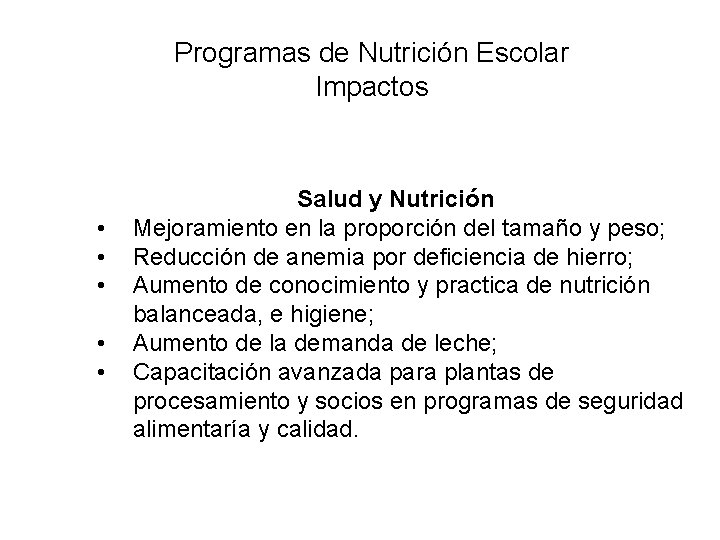 Programas de Nutrición Escolar
Impactos

Salud y Nutrición

• Mejoramiento en la proporción del tamaño y peso;
• Reducción de anemia por deficiencia de hierro;
• Aumento de conocimiento y practica de nutrición balanceada, e higiene;
• Aumento de la demanda de leche;
• Capacitación avanzada para plantas de procesamiento y socios en programas de seguridad alimentaría y calidad.